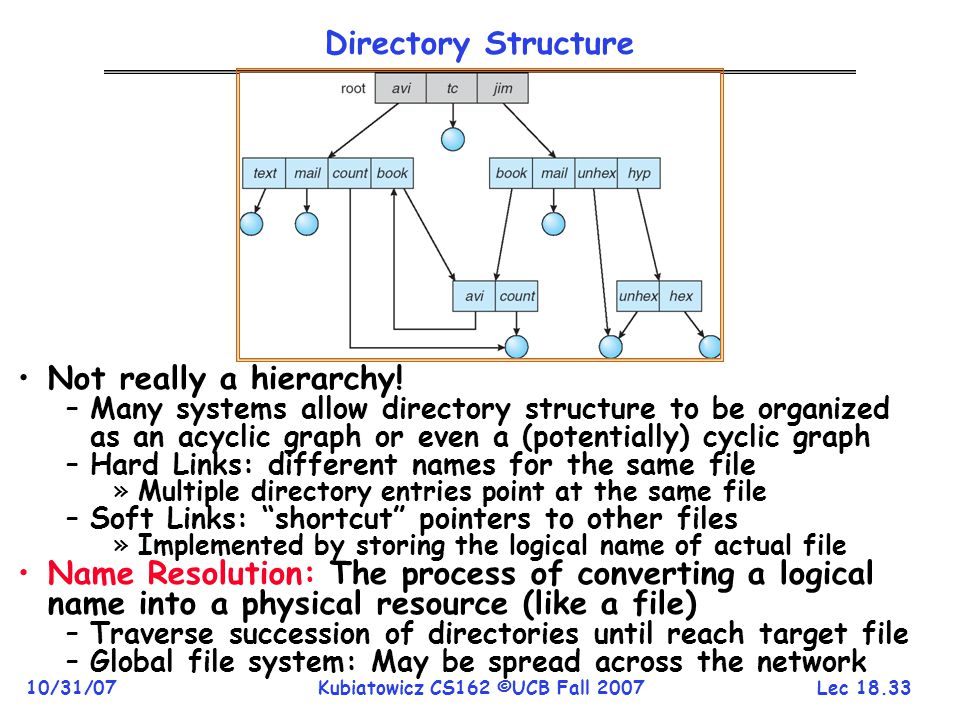 Directory Structure

root avi tc jim

text mail count book

book mail unhex hyp

avi count

unhex hex

• Not really a hierarchy!
– Many systems allow directory structure to be organized as an acyclic graph or even a (potentially) cyclic graph
– Hard Links: different names for the same file
» Multiple directory entries point at the same file
– Soft Links: "shortcut" pointers to other files
» Implemented by storing the logical name of actual file
• Name Resolution: The process of converting a logical name into a physical resource (like a file)
– Traverse succession of directories until reach target file
– Global file system: May be spread across the network

10/31/07 Kubiatowicz CS162 ©UCB Fall 2007 Lec 18.33